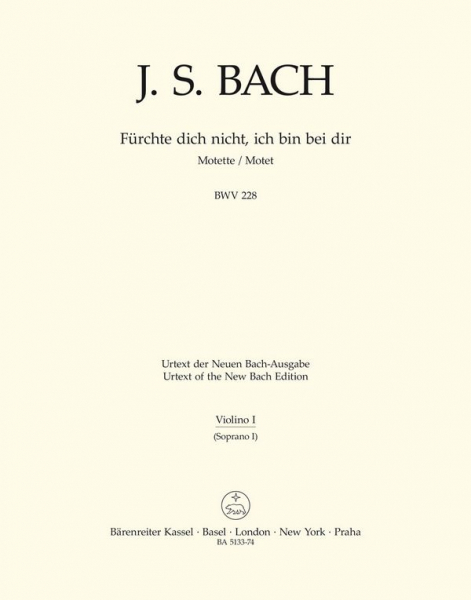 J. S. BACH

Fürchte dich nicht, ich bin bei dir

Motette / Motet

BWV 228

Urtext der Neuen Bach-Ausgabe
Urtext of the New Bach Edition

Violino I
(Soprano I)

Bärenreiter Kassel · Basel · London · New York · Praha
BA 5133-74